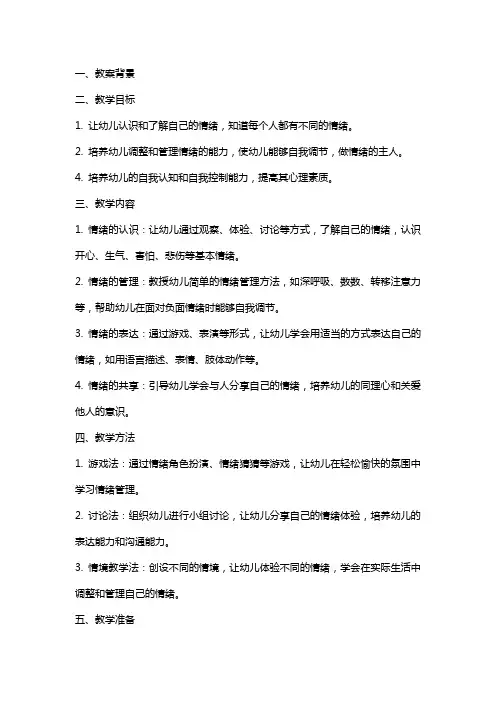 一、教案背景

二、教学目标

1. 让幼儿认识和了解自己的情绪，知道每个人都有不同的情绪。

2. 培养幼儿调整和管理情绪的能力，使幼儿能够自我调节，做情绪的主人。

4. 培养幼儿的自我认知和自我控制能力，提高其心理素质。

三、教学内容

1. 情绪的认识：让幼儿通过观察、体验、讨论等方式，了解自己的情绪，认识开心、生气、害怕、悲伤等基本情绪。

2. 情绪的管理：教授幼儿简单的情绪管理方法，如深呼吸、数数、转移注意力等，帮助幼儿在面对负面情绪时能够自我调节。

3. 情绪的表达：通过游戏、表演等形式，让幼儿学会用适当的方式表达自己的情绪，如用语言描述、表情、肢体动作等。

4. 情绪的共享：引导幼儿学会与人分享自己的情绪，培养幼儿的同理心和关爱他人的意识。

四、教学方法

1. 游戏法：通过情绪角色扮演、情绪猜猜等游戏，让幼儿在轻松愉快的氛围中学习情绪管理。

2. 讨论法：组织幼儿进行小组讨论，让幼儿分享自己的情绪体验，培养幼儿的表达能力和沟通能力。

3. 情境教学法：创设不同的情境，让幼儿体验不同的情绪，学会在实际生活中调整和管理自己的情绪。

五、教学准备